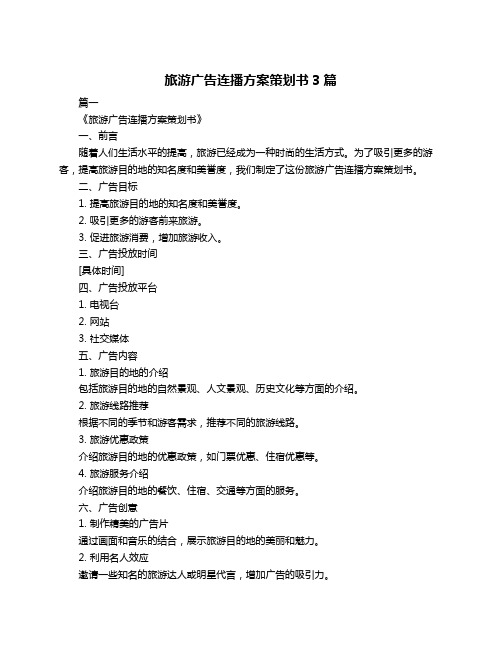 旅游广告连播方案策划书 3 篇

篇一

《旅游广告连播方案策划书》

一、前言

随着人们生活水平的提高，旅游已经成为一种时尚的生活方式。为了吸引更多的游客，提高旅游目的地的知名度和美誉度，我们制定了这份旅游广告连播方案策划书。

二、广告目标

1. 提高旅游目的地的知名度和美誉度。

2. 吸引更多的游客前来旅游。

3. 促进旅游消费，增加旅游收入。

三、广告投放时间

[具体时间]

四、广告投放平台

1. 电视台

2. 网站

3. 社交媒体

五、广告内容

1. 旅游目的地的介绍

包括旅游目的地的自然景观、人文景观、历史文化等方面的介绍。

2. 旅游线路推荐

根据不同的季节和游客需求，推荐不同的旅游线路。

3. 旅游优惠政策

介绍旅游目的地的优惠政策，如门票优惠、住宿优惠等。

4. 旅游服务介绍

介绍旅游目的地的餐饮、住宿、交通等方面的服务。

六、广告创意

1. 制作精美的广告片

通过画面和音乐的结合，展示旅游目的地的美丽和魅力。

2. 利用名人效应

邀请一些知名的旅游达人或明星代言，增加广告的吸引力。